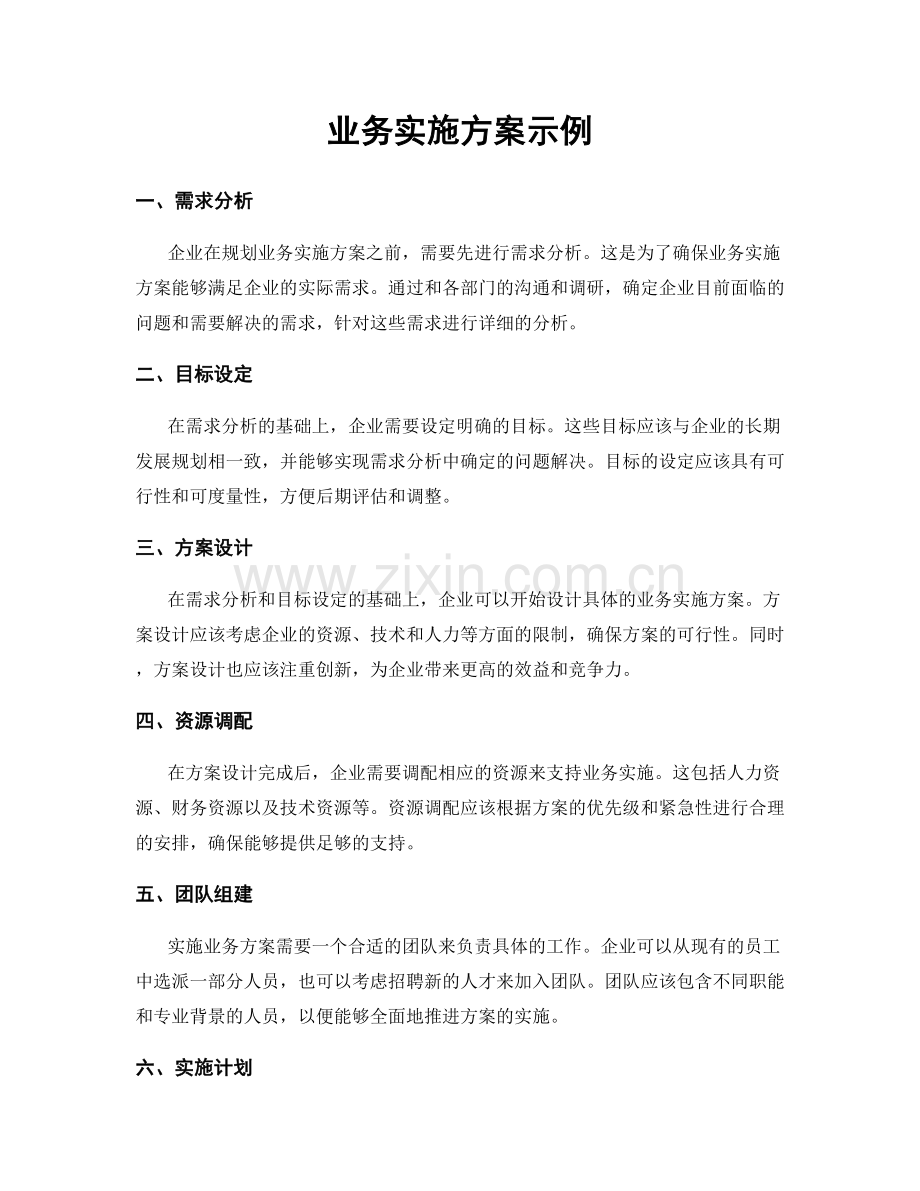 业务实施方案示例

一、需求分析

企业在规划业务实施方案之前，需要先进行需求分析。这是为了确保业务实施方案能够满足企业的实际需求。通过和各部门的沟通和调研，确定企业目前面临的问题和需要解决的需求，针对这些需求进行详细的分析。

二、目标设定

在需求分析的基础上，企业需要设定明确的目标。这些目标应该与企业的长期发展规划相一致，并能够实现需求分析中确定的问题解决。目标的设定应该具有可行性和可度量性，方便后期评估和调整。

三、方案设计

在需求分析和目标设定的基础上，企业可以开始设计具体的业务实施方案。方案设计应该考虑企业的资源、技术和人力等方面的限制，确保方案的可行性。同时，方案设计也应该注重创新，为企业带来更高的效益和竞争力。

四、资源调配

在方案设计完成后，企业需要调配相应的资源来支持业务实施。这包括人力资源、财务资源以及技术资源等。资源调配应该根据方案的优先级和紧急性进行合理的安排，确保能够提供足够的支持。

五、团队组建

实施业务方案需要一个合适的团队来负责具体的工作。企业可以从现有的员工中选派一部分人员，也可以考虑招聘新的人才来加入团队。团队应该包含不同职能和专业背景的人员，以便能够全面地推进方案的实施。

六、实施计划

www.zixin.com.cn